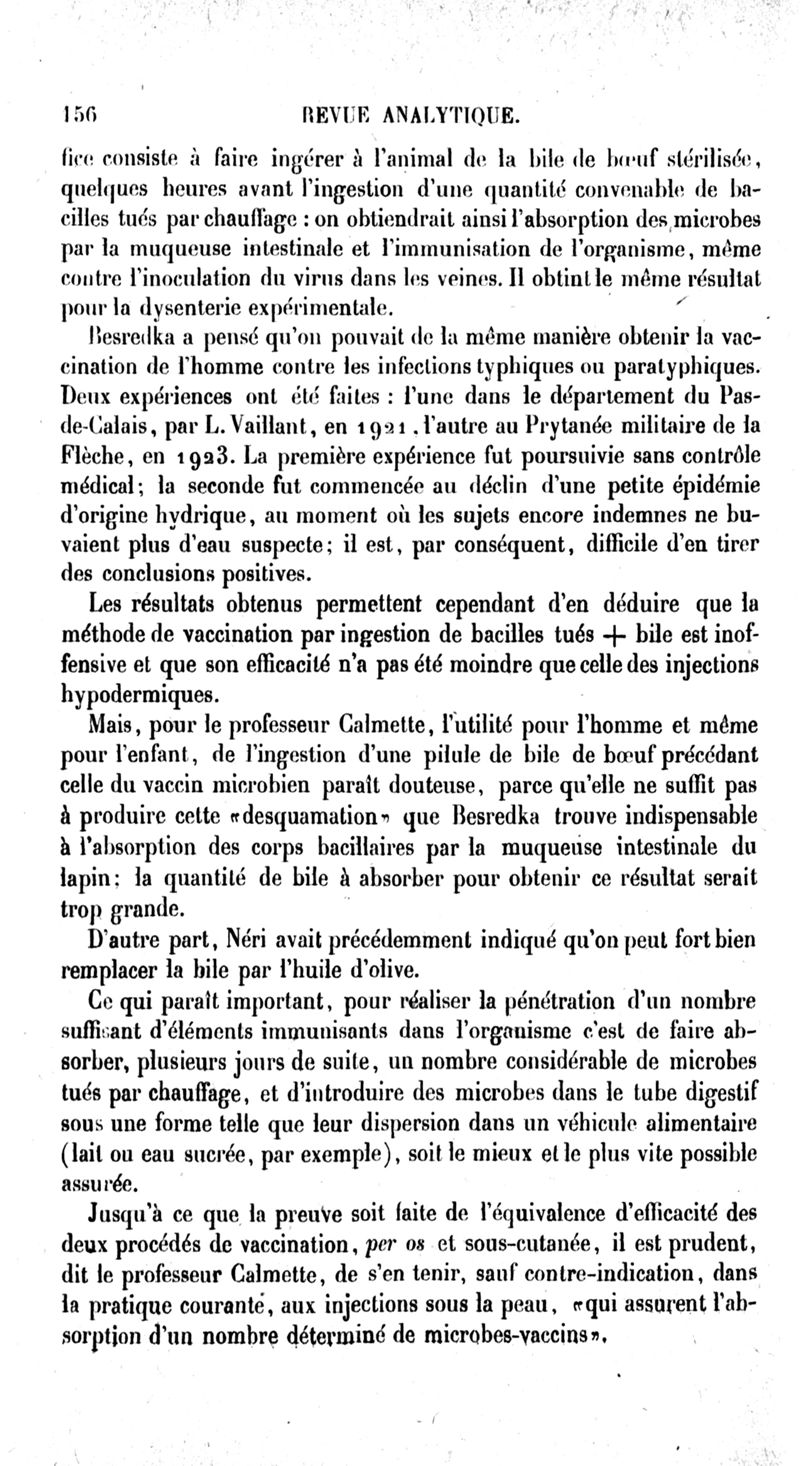 156 REVUE ANALYTIQUE.

fice consiste à faire ingérer à l'animal de la bile de bœuf stérilisée, quelques heures avant l'ingestion d'une quantité convenable de bacilles tués par chauffage : on obtiendrait ainsi l'absorption des microbes par la muqueuse intestinale et l'immunisation de l'organisme, même contre l'inoculation du virus dans les veines. Il obtint le même résultat pour la dysenterie expérimentale.

Besredka a pensé qu'on pouvait de la même manière obtenir la vaccination de l'homme contre les infections typhiques ou paratyphiques. Deux expériences ont été faites : l'une dans le département du Pas-de-Calais, par L. Vaillant, en 1921, l'autre au Prytanée militaire de la Flèche, en 1923. La première expérience fut poursuivie sans contrôle médical; la seconde fut commencée au déclin d'une petite épidémie d'origine hydrique, au moment où les sujets encore indemnes ne buvaient plus d'eau suspecte; il est, par conséquent, difficile d'en tirer des conclusions positives.

Les résultats obtenus permettent cependant d'en déduire que la méthode de vaccination par ingestion de bacilles tués + bile est inoffensive et que son efficacité n'a pas été moindre que celle des injections hypodermiques.

Mais, pour le professeur Calmette, l'utilité pour l'homme et même pour l'enfant, de l'ingestion d'une pilule de bile de bœuf précédant celle du vaccin microbien paraît douteuse, parce qu'elle ne suffit pas à produire cette «desquamation» que Besredka trouve indispensable à l'absorption des corps bacillaires par la muqueuse intestinale du lapin; la quantité de bile à absorber pour obtenir ce résultat serait trop grande.

D'autre part, Néri avait précédemment indiqué qu'on peut fort bien remplacer la bile par l'huile d'olive.

Ce qui paraît important, pour réaliser la pénétration d'un nombre suffisant d'éléments immunisants dans l'organisme c'est de faire absorber, plusieurs jours de suite, un nombre considérable de microbes tués par chauffage, et d'introduire des microbes dans le tube digestif sous une forme telle que leur dispersion dans un véhicule alimentaire (lait ou eau sucrée, par exemple), soit le mieux et le plus vite possible assurée.

Jusqu'à ce que la preuve soit faite de l'équivalence d'efficacité des deux procédés de vaccination, per os et sous-cutanée, il est prudent, dit le professeur Calmette, de s'en tenir, sauf contre-indication, dans la pratique courante, aux injections sous la peau, «qui assurent l'absorption d'un nombre déterminé de microbes-vaccins».